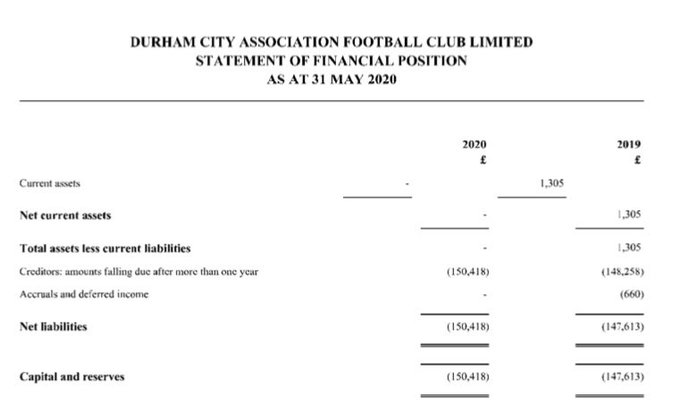 DURHAM CITY ASSOCIATION FOOTBALL CLUB LIMITED
STATEMENT OF FINANCIAL POSITION
AS AT 31 MAY 2020

| | | 2020 £ | | 2019 £ |
|---|---|---|---|---|
| Current assets | - | | 1,305 | |
| Net current assets | | - | | 1,305 |
| Total assets less current liabilities | | - | | 1,305 |
| Creditors: amounts falling due after more than one year | | (150,418) | | (148,258) |
| Accruals and deferred income | | - | | (660) |
| Net liabilities | | (150,418) | | (147,613) |
| Capital and reserves | | (150,418) | | (147,613) |